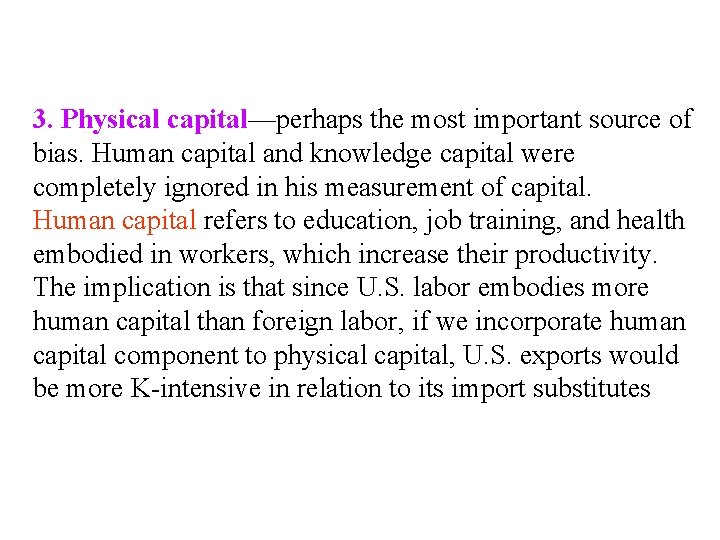 3. Physical capital—perhaps the most important source of bias. Human capital and knowledge capital were completely ignored in his measurement of capital. Human capital refers to education, job training, and health embodied in workers, which increase their productivity. The implication is that since U.S. labor embodies more human capital than foreign labor, if we incorporate human capital component to physical capital, U.S. exports would be more K-intensive in relation to its import substitutes